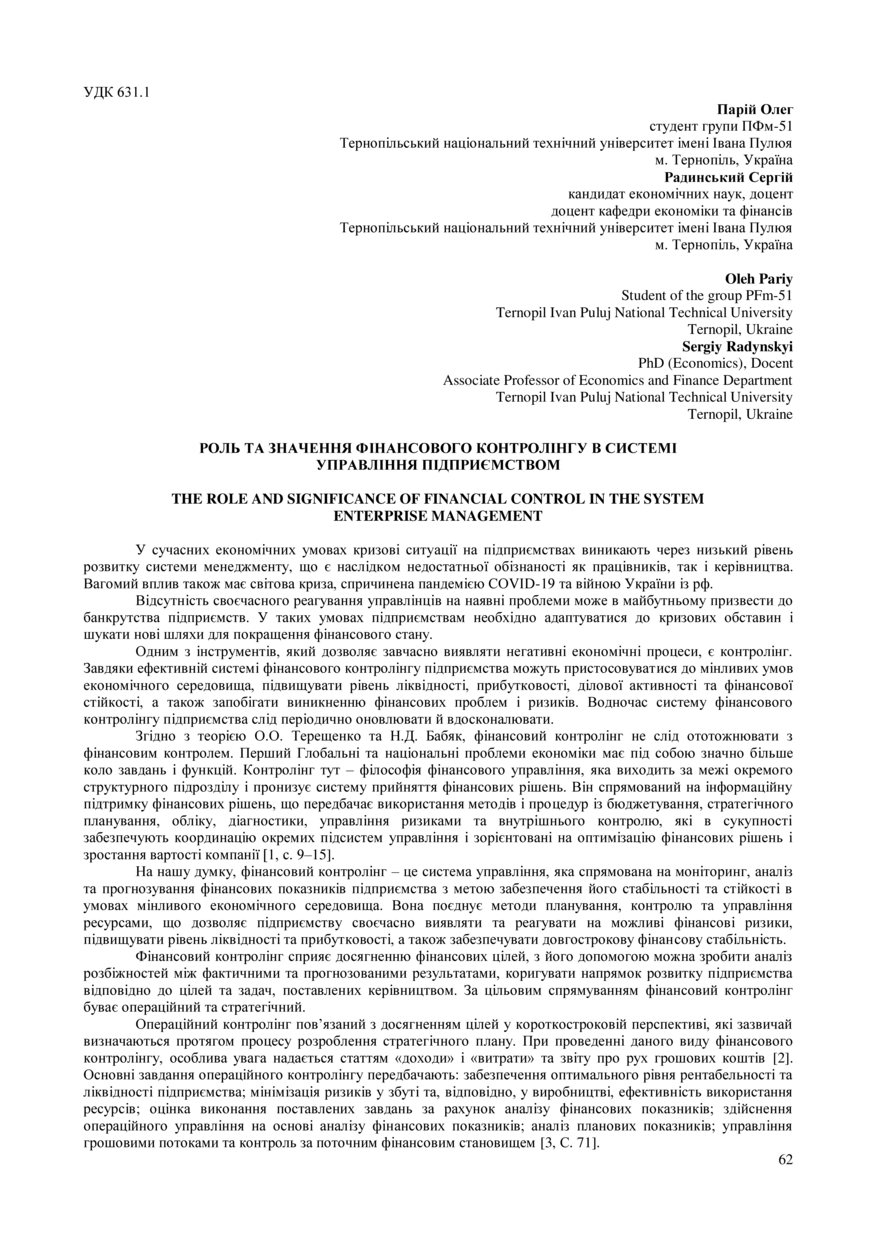 УДК 631.1

Парій Олег
студент групи ПФм-51
Тернопільський національний технічний університет імені Івана Пулюя
м. Тернопіль, Україна
Радинський Сергій
кандидат економічних наук, доцент
доцент кафедри економіки та фінансів
Тернопільський національний технічний університет імені Івана Пулюя
м. Тернопіль, Україна

Oleh Pariy
Student of the group PFm-51
Ternopil Ivan Puluj National Technical University
Ternopil, Ukraine
Sergiy Radynskyi
PhD (Economics), Docent
Associate Professor of Economics and Finance Department
Ternopil Ivan Puluj National Technical University
Ternopil, Ukraine

РОЛЬ ТА ЗНАЧЕННЯ ФІНАНСОВОГО КОНТРОЛІНГУ В СИСТЕМІ УПРАВЛІННЯ ПІДПРИЄМСТВОМ

THE ROLE AND SIGNIFICANCE OF FINANCIAL CONTROL IN THE SYSTEM ENTERPRISE MANAGEMENT

У сучасних економічних умовах кризові ситуації на підприємствах виникають через низький рівень розвитку системи менеджменту, що є наслідком недостатньої обізнаності як працівників, так і керівництва. Вагомий вплив також має світова криза, спричинена пандемією COVID-19 та війною України із рф.

Відсутність своєчасного реагування управлінців на наявні проблеми може в майбутньому призвести до банкрутства підприємств. У таких умовах підприємствам необхідно адаптуватися до кризових обставин і шукати нові шляхи для покращення фінансового стану.

Одним з інструментів, який дозволяє завчасно виявляти негативні економічні процеси, є контролінг. Завдяки ефективній системі фінансового контролінгу підприємства можуть пристосовуватися до мінливих умов економічного середовища, підвищувати рівень ліквідності, прибутковості, ділової активності та фінансової стійкості, а також запобігати виникненню фінансових проблем і ризиків. Водночас систему фінансового контролінгу підприємства слід періодично оновлювати й вдосконалювати.

Згідно з теорією О.О. Терещенко та Н.Д. Бабяк, фінансовий контролінг не слід ототожнювати з фінансовим контролем. Перший Глобальні та національні проблеми економіки має під собою значно більше коло завдань і функцій. Контролінг тут – філософія фінансового управління, яка виходить за межі окремого структурного підрозділу і пронизує систему прийняття фінансових рішень. Він спрямований на інформаційну підтримку фінансових рішень, що передбачає використання методів і процедур із бюджетування, стратегічного планування, обліку, діагностики, управління ризиками та внутрішнього контролю, які в сукупності забезпечують координацію окремих підсистем управління і зорієнтовані на оптимізацію фінансових рішень і зростання вартості компанії [1, с. 9–15].

На нашу думку, фінансовий контролінг – це система управління, яка спрямована на моніторинг, аналіз та прогнозування фінансових показників підприємства з метою забезпечення його стабільності та стійкості в умовах мінливого економічного середовища. Вона поєднує методи планування, контролю та управління ресурсами, що дозволяє підприємству своєчасно виявляти та реагувати на можливі фінансові ризики, підвищувати рівень ліквідності та прибутковості, а також забезпечувати довгострокову фінансову стабільність.

Фінансовий контролінг сприяє досягненню фінансових цілей, з його допомогою можна зробити аналіз розбіжностей між фактичними та прогнозованими результатами, коригувати напрямок розвитку підприємства відповідно до цілей та задач, поставлених керівництвом. За цільовим спрямуванням фінансовий контролінг буває операційний та стратегічний.

Операційний контролінг пов'язаний з досягненням цілей у короткостроковій перспективі, які зазвичай визначаються протягом процесу розроблення стратегічного плану. При проведенні даного виду фінансового контролінгу, особлива увага надається статтям «доходи» і «витрати» та звіту про рух грошових коштів [2]. Основні завдання операційного контролінгу передбачають: забезпечення оптимального рівня рентабельності та ліквідності підприємства; мінімізація ризиків у збуті та, відповідно, у виробництві, ефективність використання ресурсів; оцінка виконання поставлених завдань за рахунок аналізу фінансових показників; здійснення операційного управління на основі аналізу фінансових показників; аналіз планових показників; управління грошовими потоками та контроль за поточним фінансовим становищем [3, С. 71].

62